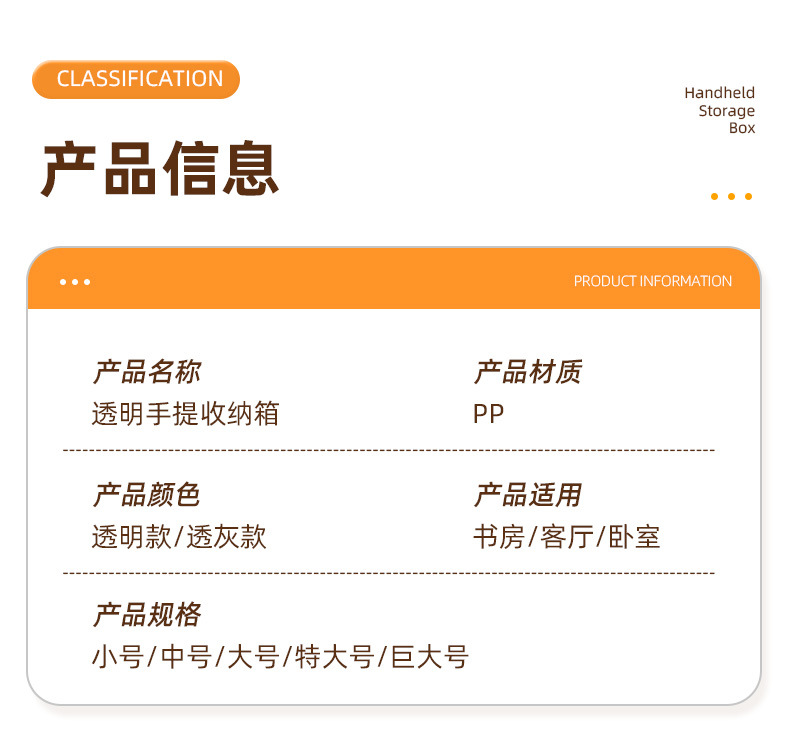 CLASSIFICATION

Handheld
Storage
Box

产品信息

PRODUCT INFORMATION

产品名称
透明手提收纳箱

产品材质
PP

产品颜色
透明款/透灰款

产品适用
书房/客厅/卧室

产品规格
小号/中号/大号/特大号/巨大号